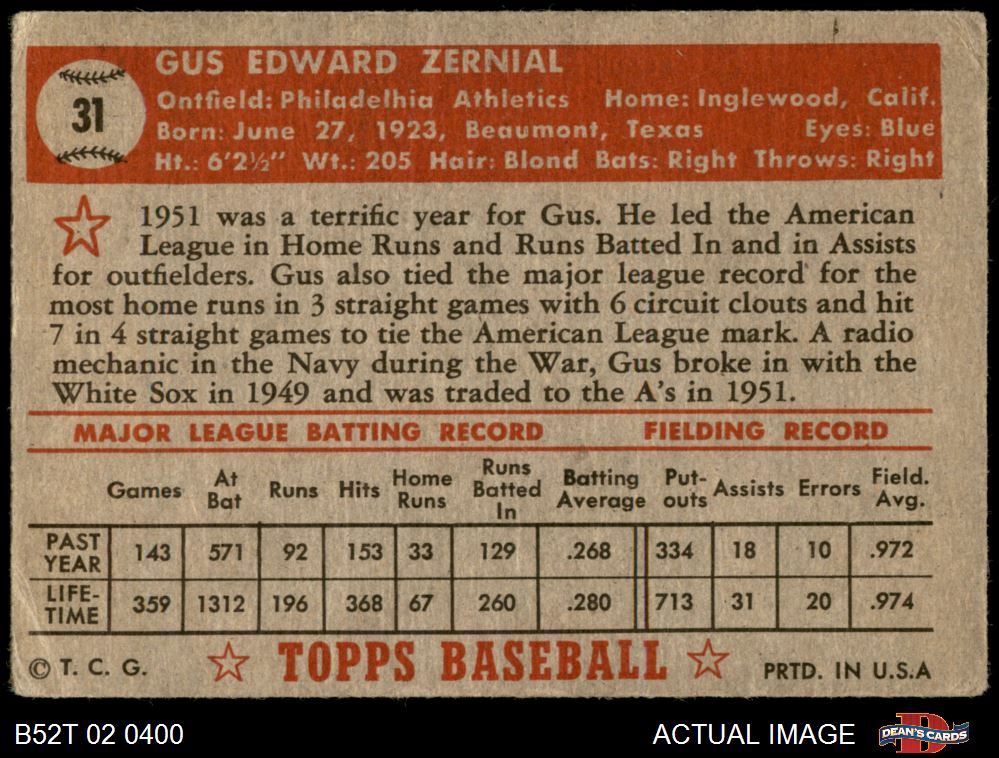 31

GUS EDWARD ZERNIAL

Ontfield: Philadelhia Athletics Home: Inglewood, Calif.
Born: June 27, 1923, Beaumont, Texas Eyes: Blue
Ht.: 6'2½" Wt.: 205 Hair: Blond Bats: Right Throws: Right

1951 was a terrific year for Gus. He led the American League in Home Runs and Runs Batted In and in Assists for outfielders. Gus also tied the major league record for the most home runs in 3 straight games with 6 circuit clouts and hit 7 in 4 straight games to tie the American League mark. A radio mechanic in the Navy during the War, Gus broke in with the White Sox in 1949 and was traded to the A's in 1951.

MAJOR LEAGUE BATTING RECORD FIELDING RECORD

| | Games | At Bat | Runs | Hits | Home Runs | Runs Batted In | Batting Average | Put-outs | Assists | Errors | Field. Avg. |
|---|---|---|---|---|---|---|---|---|---|---|---|
| PAST YEAR | 143 | 571 | 92 | 153 | 33 | 129 | .268 | 334 | 18 | 10 | .972 |
| LIFE-TIME | 359 | 1312 | 196 | 368 | 67 | 260 | .280 | 713 | 31 | 20 | .974 |

© T. C. G. TOPPS BASEBALL PRTD. IN U.S.A

B52T 02 0400 ACTUAL IMAGE DEAN'S CARDS